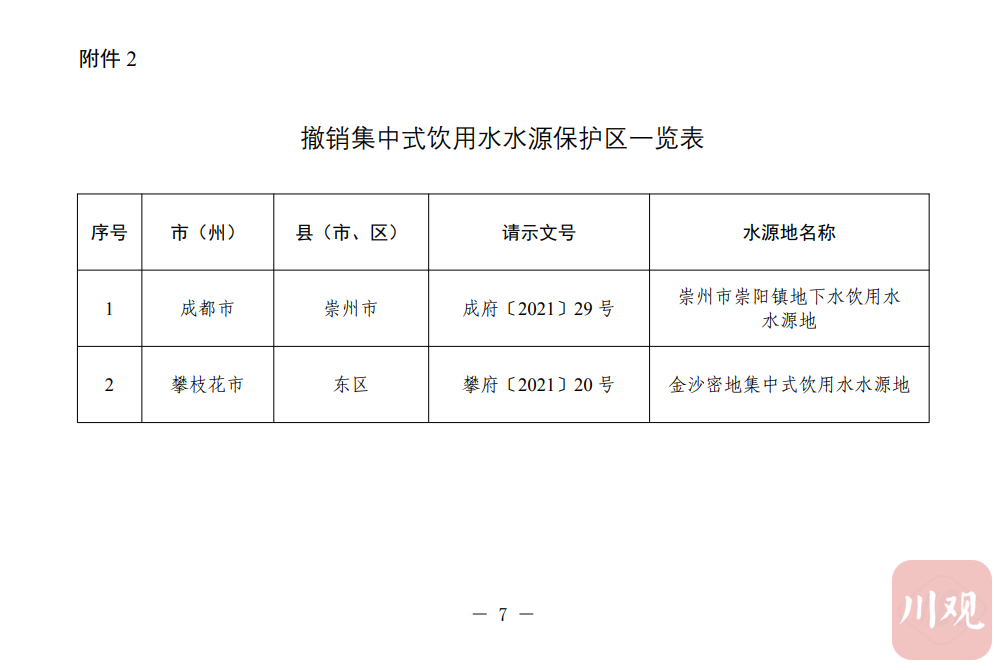 附件 2

撤销集中式饮用水水源保护区一览表

| 序号 | 市（州） | 县（市、区） | 请示文号 | 水源地名称 |
|---|---|---|---|---|
| 1 | 成都市 | 崇州市 | 成府〔2021〕29 号 | 崇州市崇阳镇地下水饮用水水源地 |
| 2 | 攀枝花市 | 东区 | 攀府〔2021〕20 号 | 金沙密地集中式饮用水水源地 |

— 7 —

川观